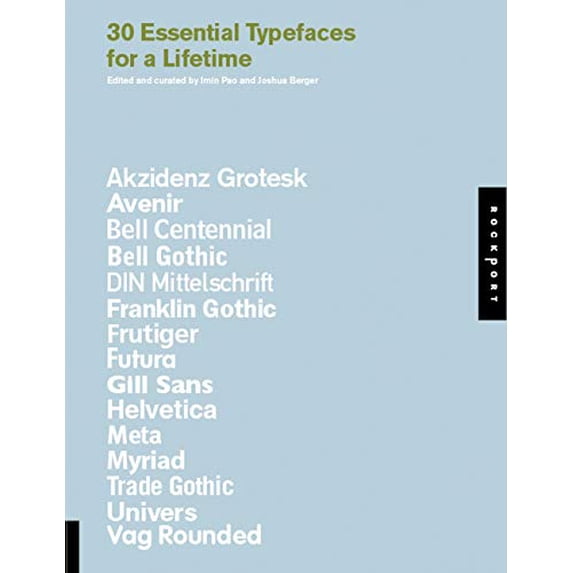 30 Essential Typefaces for a Lifetime
Edited and curated by Imin Pao and Joshua Berger

Akzidenz Grotesk
Avenir
Bell Centennial
Bell Gothic
DIN Mittelschrift
Franklin Gothic
Frutiger
Futura
Gill Sans
Helvetica
Meta
Myriad
Trade Gothic
Univers
Vag Rounded

ROCKPORT